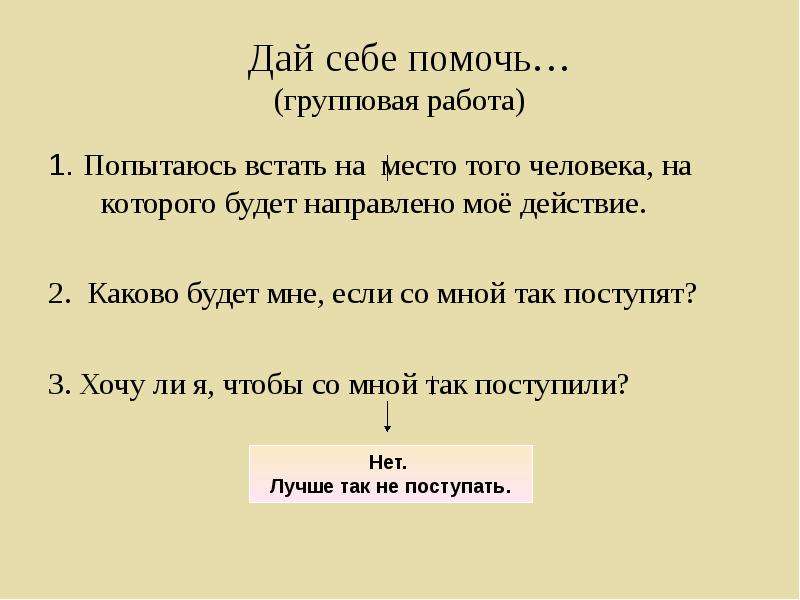 Дай себе помочь…
(групповая работа)

1. Попытаюсь встать на место того человека, на которого будет направлено моё действие.

2. Каково будет мне, если со мной так поступят?

3. Хочу ли я, чтобы со мной так поступили?

Нет.
Лучше так не поступать.